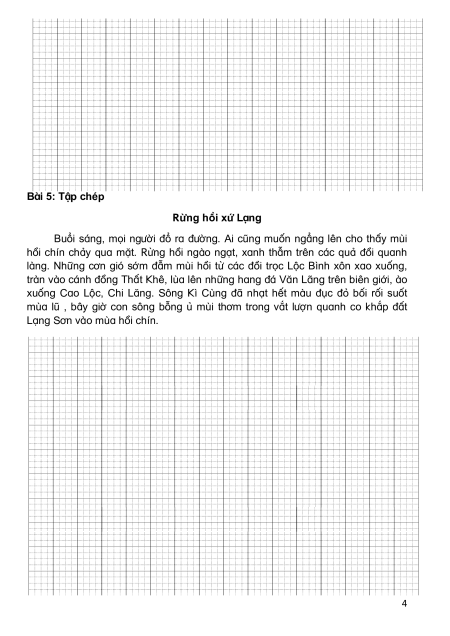 Bài 5: Tập chép

Rừng hồi xứ Lạng

Buổi sáng, mọi người đổ ra đường. Ai cũng muốn ngẩng lên cho thấy mùi hồi chín chảy qua mặt. Rừng hồi ngào ngạt, xanh thẫm trên các quả đồi quanh làng. Những cơn gió sớm đẫm mùi hồi từ các đồi trọc Lộc Bình xôn xao xuống, tràn vào cánh đồng Thất Khê, lùa lên những hang đá Văn Lãng trên biên giới, ào xuống Cao Lộc, Chi Lăng. Sông Kì Cùng đã nhạt hết màu đục đỏ bối rối suốt mùa lũ , bây giờ con sông bỗng ủ mùi thơm trong vắt lượn quanh co khắp đất Lạng Sơn vào mùa hồi chín.

4